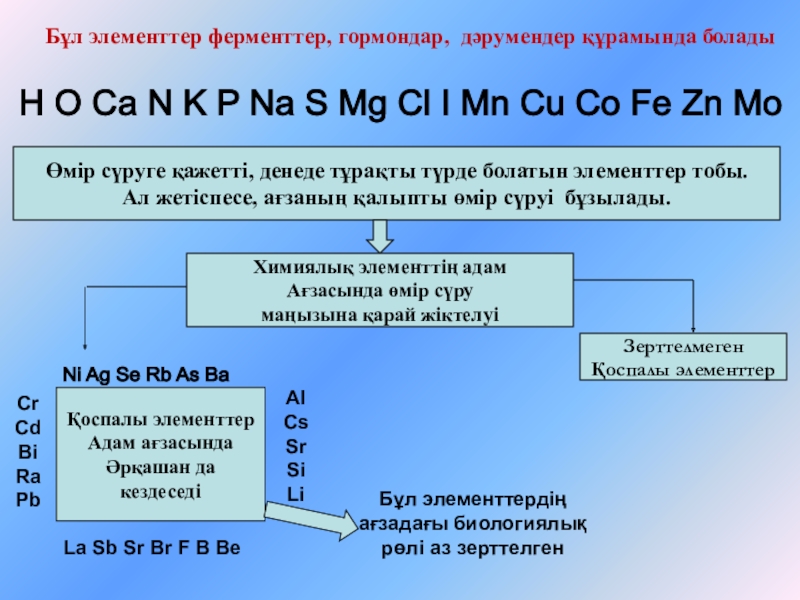 Бұл элементтер ферменттер, гормондар, дәрумендер құрамында болады

H O Ca N K P Na S Mg Cl I Mn Cu Co Fe Zn Mo

Өмір сүруге қажетті, денеде тұрақты түрде болатын элементтер тобы. Ал жетіспесе, ағзаның қалыпты өмір сүруі бұзылады.

Химиялық элементтің адам Ағзасында өмір сүру маңызына қарай жіктелуі

Зерттелмеген Қоспалы элементтер

Ni Ag Se Rb As Ba

Cr
Cd
Bi
Ra
Pb

Қоспалы элементтер Адам ағзасында Әрқашан да кездеседі

Al
Cs
Sr
Si
Li

La Sb Sr Br F B Be

Бұл элементтердің ағзадағы биологиялық рөлі аз зерттелген